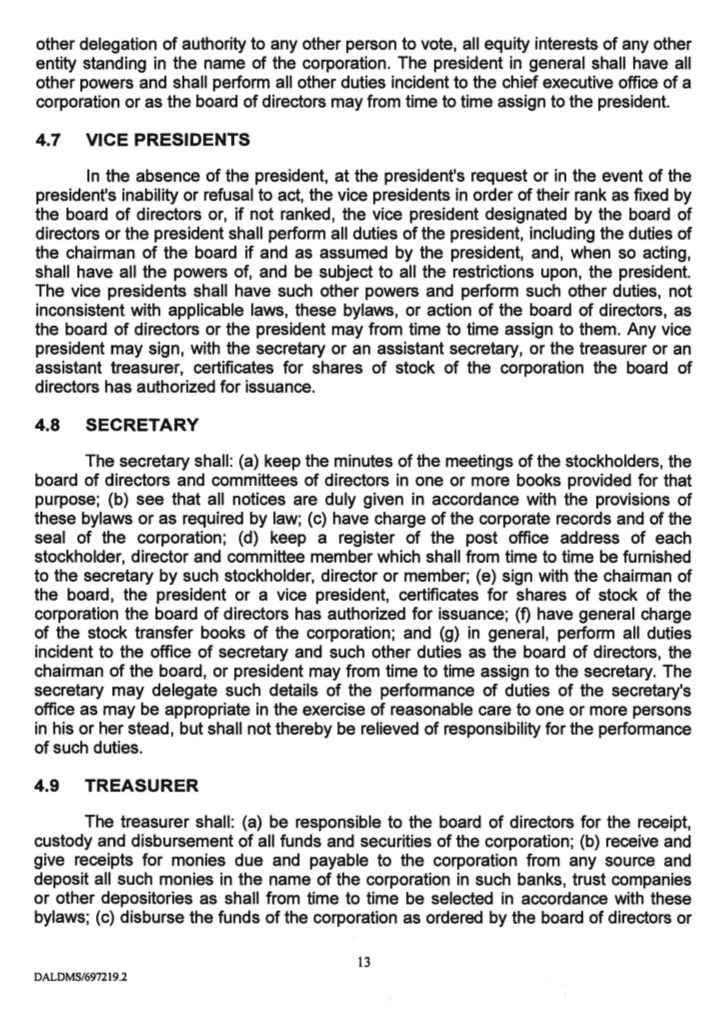 other delegation of authority to any other person to vote, all equity interests of any other entity standing in the name of the corporation. The president in general shall have all other powers and shall perform all other duties incident to the chief executive office of a corporation or as the board of directors may from time to time assign to the president.

4.7 VICE PRESIDENTS

In the absence of the president, at the president's request or in the event of the president's inability or refusal to act, the vice presidents in order of their rank as fixed by the board of directors or, if not ranked, the vice president designated by the board of directors or the president shall perform all duties of the president, including the duties of the chairman of the board if and as assumed by the president, and, when so acting, shall have all the powers of, and be subject to all the restrictions upon, the president. The vice presidents shall have such other powers and perform such other duties, not inconsistent with applicable laws, these bylaws, or action of the board of directors, as the board of directors or the president may from time to time assign to them. Any vice president may sign, with the secretary or an assistant secretary, or the treasurer or an assistant treasurer, certificates for shares of stock of the corporation the board of directors has authorized for issuance.

4.8 SECRETARY

The secretary shall: (a) keep the minutes of the meetings of the stockholders, the board of directors and committees of directors in one or more books provided for that purpose; (b) see that all notices are duly given in accordance with the provisions of these bylaws or as required by law; (c) have charge of the corporate records and of the seal of the corporation; (d) keep a register of the post office address of each stockholder, director and committee member which shall from time to time be furnished to the secretary by such stockholder, director or member; (e) sign with the chairman of the board, the president or a vice president, certificates for shares of stock of the corporation the board of directors has authorized for issuance; (f) have general charge of the stock transfer books of the corporation; and (g) in general, perform all duties incident to the office of secretary and such other duties as the board of directors, the chairman of the board, or president may from time to time assign to the secretary. The secretary may delegate such details of the performance of duties of the secretary's office as may be appropriate in the exercise of reasonable care to one or more persons in his or her stead, but shall not thereby be relieved of responsibility for the performance of such duties.

4.9 TREASURER

The treasurer shall: (a) be responsible to the board of directors for the receipt, custody and disbursement of all funds and securities of the corporation; (b) receive and give receipts for monies due and payable to the corporation from any source and deposit all such monies in the name of the corporation in such banks, trust companies or other depositories as shall from time to time be selected in accordance with these bylaws; (c) disburse the funds of the corporation as ordered by the board of directors or

13

DALDMS/697219.2